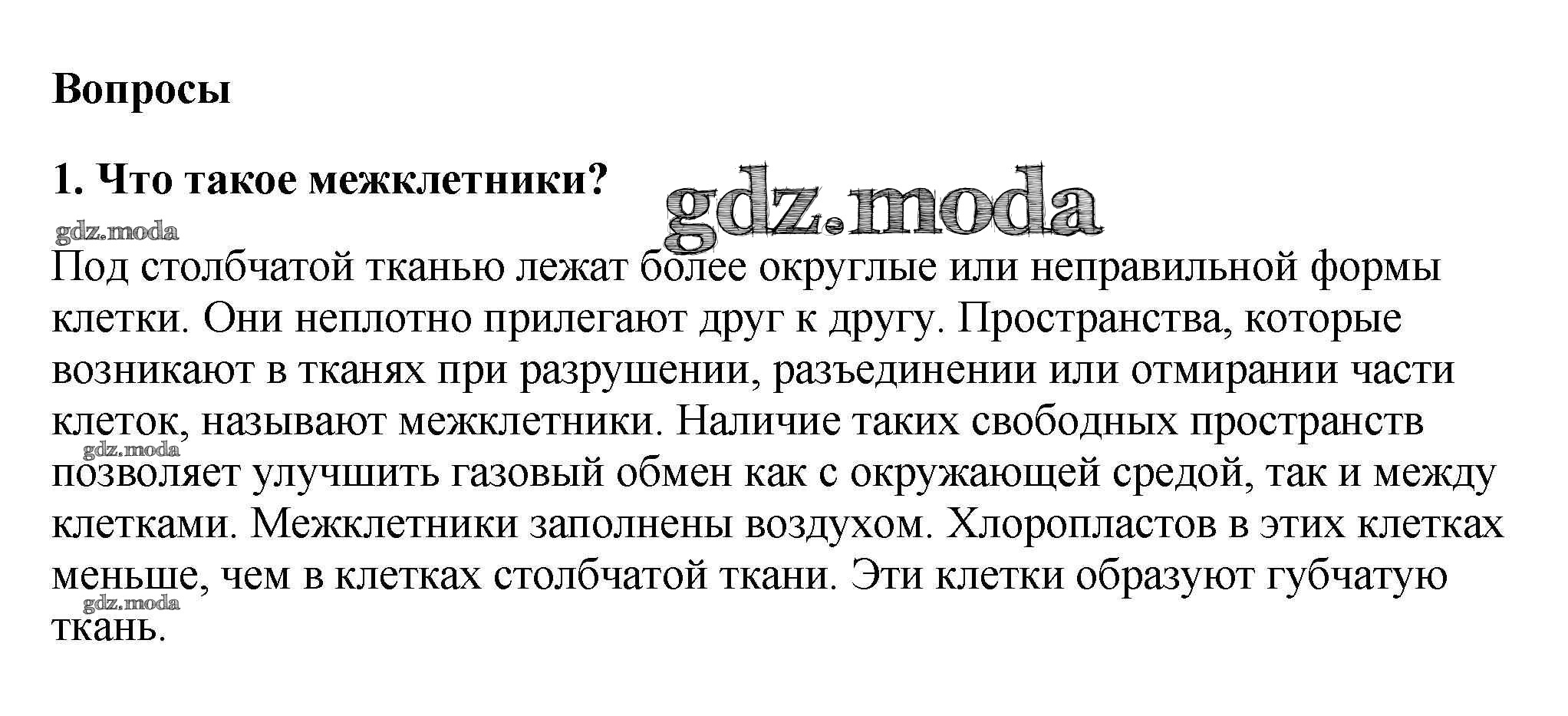 Вопросы

1. Что такое межклетники?

Под столбчатой тканью лежат более округлые или неправильной формы клетки. Они неплотно прилегают друг к другу. Пространства, которые возникают в тканях при разрушении, разъединении или отмирании части клеток, называют межклетники. Наличие таких свободных пространств позволяет улучшить газовый обмен как с окружающей средой, так и между клетками. Межклетники заполнены воздухом. Хлоропластов в этих клетках меньше, чем в клетках столбчатой ткани. Эти клетки образуют губчатую ткань.

gdz.moda